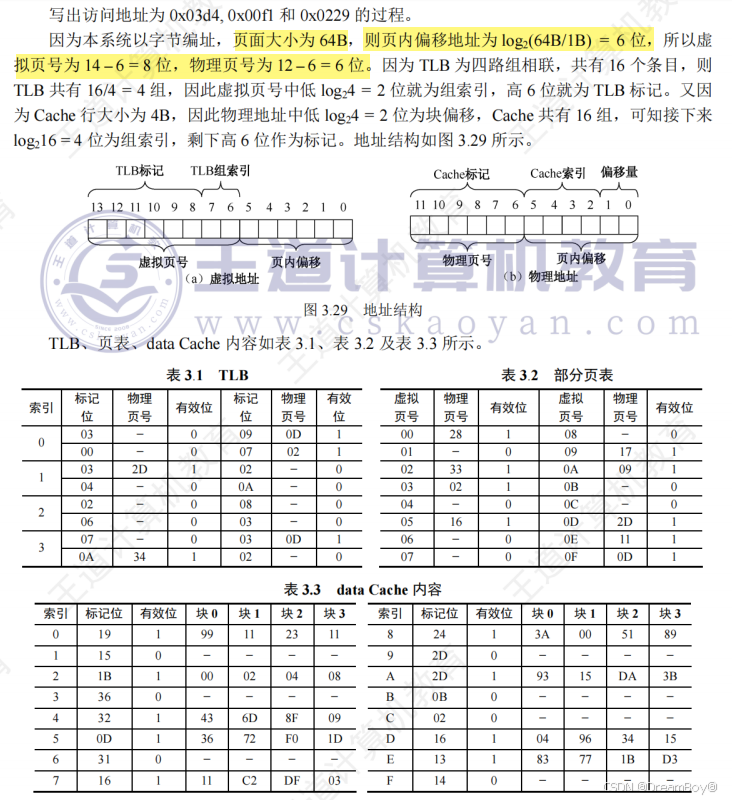 写出访问地址为 0x03d4, 0x00f1 和 0x0229 的过程。

因为本系统以字节编址，页面大小为 64B，则页内偏移地址为 $\log_2(64B/1B) = 6$ 位，所以虚拟页号为 $14 - 6 = 8$ 位，物理页号为 $12 - 6 = 6$ 位。因为 TLB 为四路组相联，共有 16 个条目，则 TLB 共有 $16/4 = 4$ 组，因此虚拟页号中低 $\log_2 4 = 2$ 位就为组索引，高 6 位就为 TLB 标记。又因为 Cache 行大小为 4B，因此物理地址中低 $\log_2 4 = 2$ 位为块偏移，Cache 共有 16 组，可知接下来 $\log_2 16 = 4$ 位为组索引，剩下高 6 位作为标记。地址结构如图 3.29 所示。

TLB标记 TLB组索引
13 12 11 10 9 8 7 6 5 4 3 2 1 0
虚拟页号 页内偏移
（a）虚拟地址

Cache标记 Cache索引 偏移量
11 10 9 8 7 6 5 4 3 2 1 0
物理页号 页内偏移
（b）物理地址

王道计算机教育
www.cskaoyan.com

图 3.29 地址结构

TLB、页表、data Cache 内容如表 3.1、表 3.2 及表 3.3 所示。

表 3.1 TLB

| 索引 | 标记位 | 物理页号 | 有效位 | 标记位 | 物理页号 | 有效位 |
|---|---|---|---|---|---|---|
| 0 | 03 | – | 0 | 09 | 0D | 1 |
| | 00 | – | 0 | 07 | 02 | 1 |
| 1 | 03 | 2D | 1 | 02 | – | 0 |
| | 04 | – | 0 | 0A | – | 0 |
| 2 | 02 | – | 0 | 08 | – | 0 |
| | 06 | – | 0 | 03 | – | 0 |
| 3 | 07 | – | 0 | 03 | 0D | 1 |
| | 0A | 34 | 1 | 02 | – | 0 |

表 3.2 部分页表

| 虚拟页号 | 物理页号 | 有效位 | 虚拟页号 | 物理页号 | 有效位 |
|---|---|---|---|---|---|
| 00 | 28 | 1 | 08 | – | 0 |
| 01 | – | 0 | 09 | 17 | 1 |
| 02 | 33 | 1 | 0A | 09 | 1 |
| 03 | 02 | 1 | 0B | – | 0 |
| 04 | – | 0 | 0C | – | 0 |
| 05 | 16 | 1 | 0D | 2D | 1 |
| 06 | – | 0 | 0E | 11 | 1 |
| 07 | – | 0 | 0F | 0D | 1 |

表 3.3 data Cache 内容

| 索引 | 标记位 | 有效位 | 块 0 | 块 1 | 块 2 | 块 3 | 索引 | 标记位 | 有效位 | 块 0 | 块 1 | 块 2 | 块 3 |
|---|---|---|---|---|---|---|---|---|---|---|---|---|---|
| 0 | 19 | 1 | 99 | 11 | 23 | 11 | 8 | 24 | 1 | 3A | 00 | 51 | 89 |
| 1 | 15 | 0 | – | – | – | – | 9 | 2D | 0 | – | – | – | – |
| 2 | 1B | 1 | 00 | 02 | 04 | 08 | A | 2D | 1 | 93 | 15 | DA | 3B |
| 3 | 36 | 0 | – | – | – | – | B | 0B | 0 | – | – | – | – |
| 4 | 32 | 1 | 43 | 6D | 8F | 09 | C | 02 | 0 | – | – | – | – |
| 5 | 0D | 1 | 36 | 72 | F0 | 1D | D | 16 | 1 | 04 | 96 | 34 | 15 |
| 6 | 31 | 0 | – | – | – | – | E | 13 | 1 | 83 | 77 | 1B | D3 |
| 7 | 16 | 1 | 11 | C2 | DF | 03 | F | 14 | 0 | – | – | – | – |

CSDN @DreamBoy@